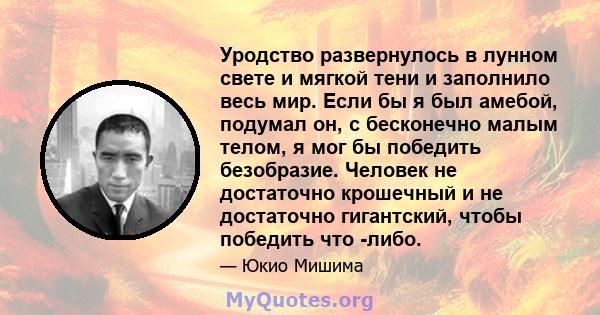 Уродство развернулось в лунном свете и мягкой тени и заполнило весь мир. Если бы я был амебой, подумал он, с бесконечно малым телом, я мог бы победить безобразие. Человек не достаточно крошечный и не достаточно гигантский, чтобы победить что -либо.

— Юкио Мишима

MyQuotes.org